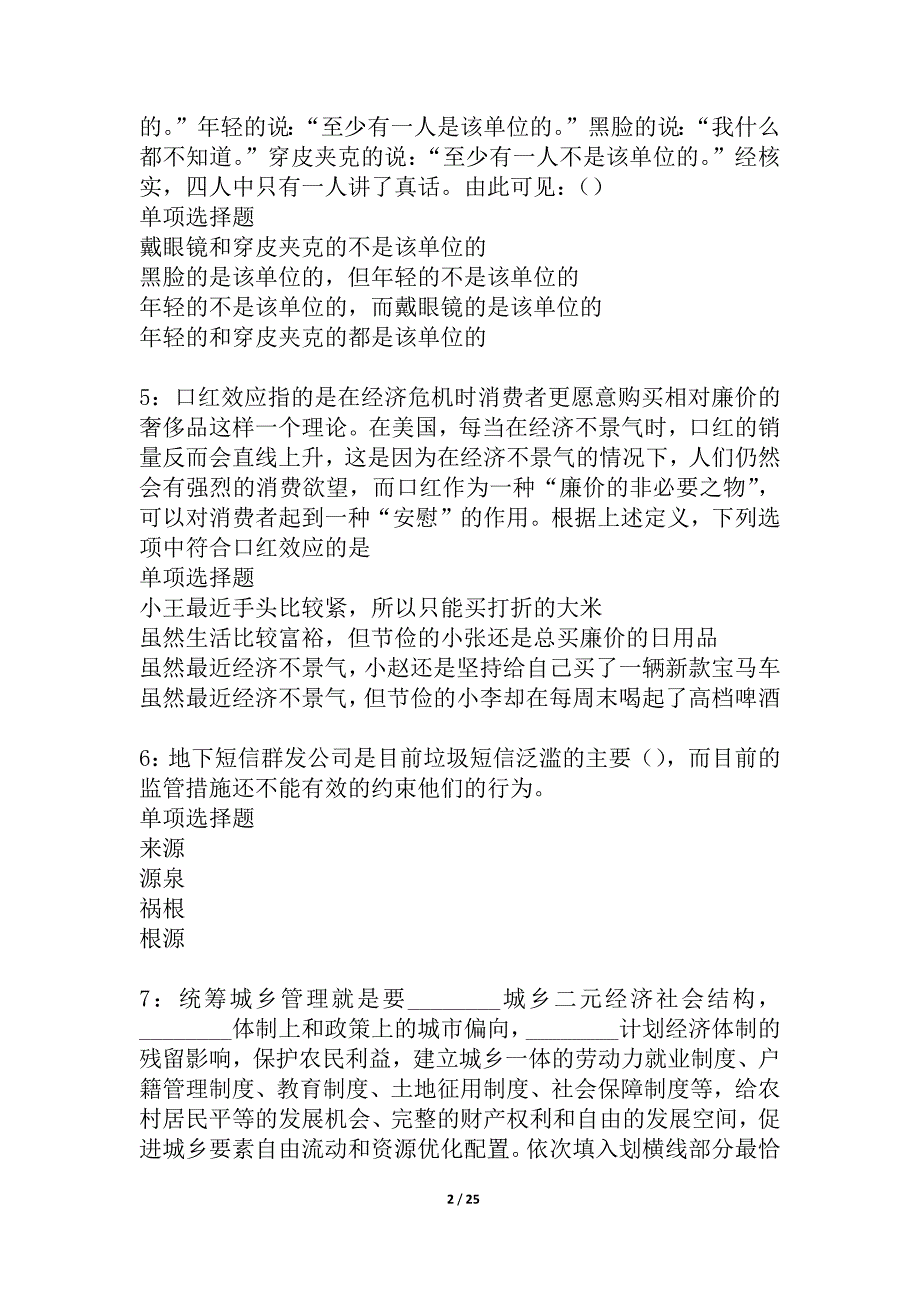 的。”年轻的说：“至少有一人是该单位的。”黑脸的说：“我什么都不知道。”穿皮夹克的说：“至少有一人不是该单位的。”经核实，四人中只有一人讲了真话。由此可见：（）
单项选择题
戴眼镜和穿皮夹克的不是该单位的
黑脸的是该单位的，但年轻的不是该单位的
年轻的不是该单位的，而戴眼镜的是该单位的
年轻的和穿皮夹克的都是该单位的

5：口红效应指的是在经济危机时消费者更愿意购买相对廉价的奢侈品这样一个理论。在美国，每当在经济不景气时，口红的销量反而会直线上升，这是因为在经济不景气的情况下，人们仍然会有强烈的消费欲望，而口红作为一种“廉价的非必要之物”，可以对消费者起到一种“安慰”的作用。根据上述定义，下列选项中符合口红效应的是
单项选择题
小王最近手头比较紧，所以只能买打折的大米
虽然生活比较富裕，但节俭的小张还是总买廉价的日用品
虽然最近经济不景气，小赵还是坚持给自己买了一辆新款宝马车
虽然最近经济不景气，但节俭的小李却在每周末喝起了高档啤酒

6：地下短信群发公司是目前垃圾短信泛滥的主要（），而目前的监管措施还不能有效的约束他们的行为。
单项选择题
来源
源泉
祸根
根源

7：统筹城乡管理就是要________城乡二元经济社会结构，________体制上和政策上的城市偏向，________计划经济体制的残留影响，保护农民利益，建立城乡一体的劳动力就业制度、户籍管理制度、教育制度、土地征用制度、社会保障制度等，给农村居民平等的发展机会、完整的财产权利和自由的发展空间，促进城乡要素自由流动和资源优化配置。依次填入划横线部分最恰

2 / 25